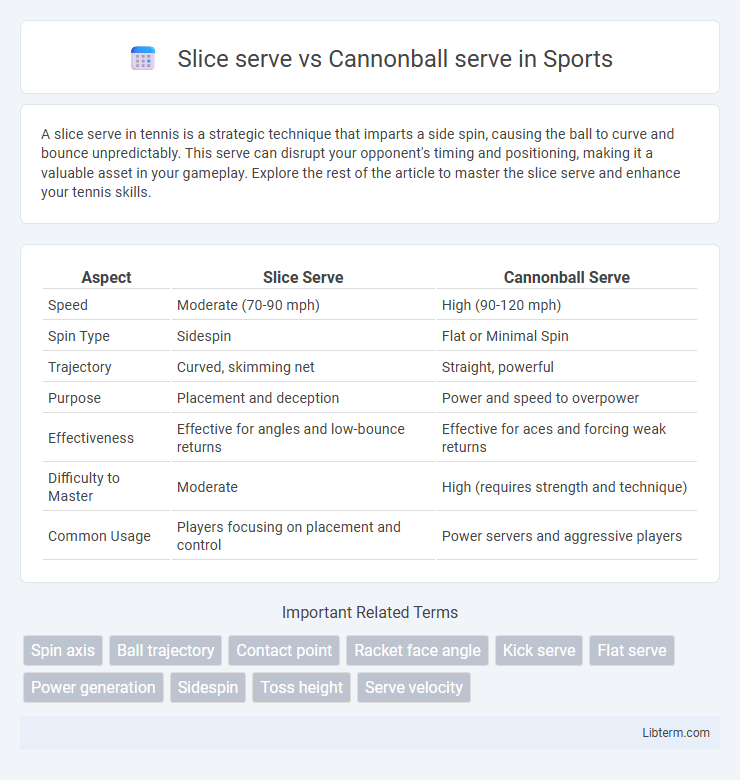 Slice serve vs Cannonball serve in Sports

A slice serve in tennis is a strategic technique that imparts a side spin, causing the ball to curve and bounce unpredictably. This serve can disrupt your opponent's timing and positioning, making it a valuable asset in your gameplay. Explore the rest of the article to master the slice serve and enhance your tennis skills.

| Aspect | Slice Serve | Cannonball Serve |
|---|---|---|
| Speed | Moderate (70-90 mph) | High (90-120 mph) |
| Spin Type | Sidespin | Flat or Minimal Spin |
| Trajectory | Curved, skimming net | Straight, powerful |
| Purpose | Placement and deception | Power and speed to overpower |
| Effectiveness | Effective for angles and low-bounce returns | Effective for aces and forcing weak returns |
| Difficulty to Master | Moderate | High (requires strength and technique) |
| Common Usage | Players focusing on placement and control | Power servers and aggressive players |

Important Related Terms

Spin axis
Ball trajectory
Contact point
Racket face angle
Kick serve
Flat serve
Power generation
Sidespin
Toss height
Serve velocity

Libterm.com